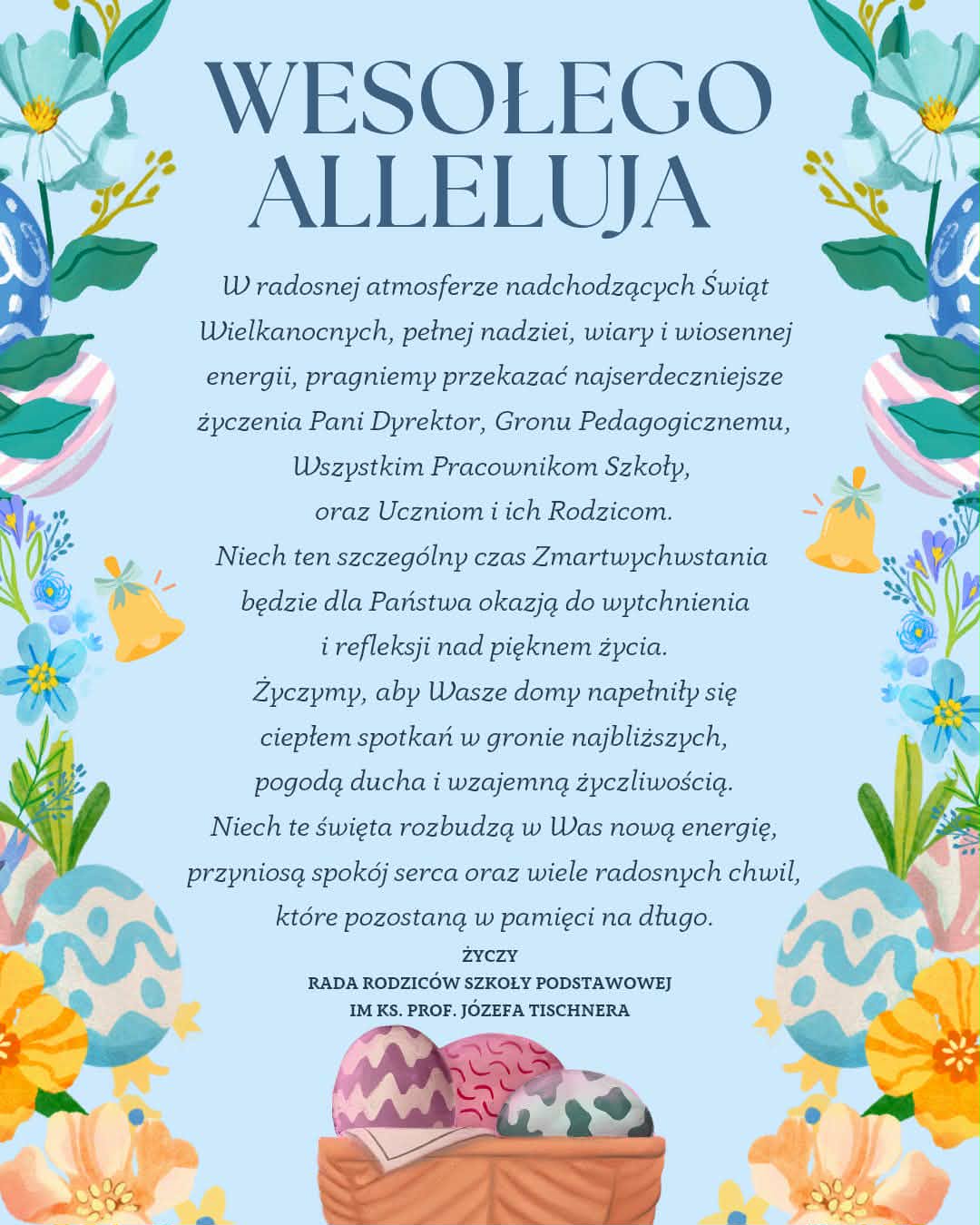 WESOŁEGO ALLELUJA

W radosnej atmosferze nadchodzących Świąt Wielkanocnych, pełnej nadziei, wiary i wiosennej energii, pragniemy przekazać najserdeczniejsze życzenia Pani Dyrektor, Gronu Pedagogicznemu, Wszystkim Pracownikom Szkoły, oraz Uczniom i ich Rodzicom.
Niech ten szczególny czas Zmartwychwstania będzie dla Państwa okazją do wytchnienia i refleksji nad pięknem życia.
Życzymy, aby Wasze domy napełniły się ciepłem spotkań w gronie najbliższych, pogodą ducha i wzajemną życzliwością.
Niech te święta rozbudzą w Was nową energię, przyniosą spokój serca oraz wiele radosnych chwil, które pozostaną w pamięci na długo.

ŻYCZY
RADA RODZICÓW SZKOŁY PODSTAWOWEJ
IM KS. PROF. JÓZEFA TISCHNERA